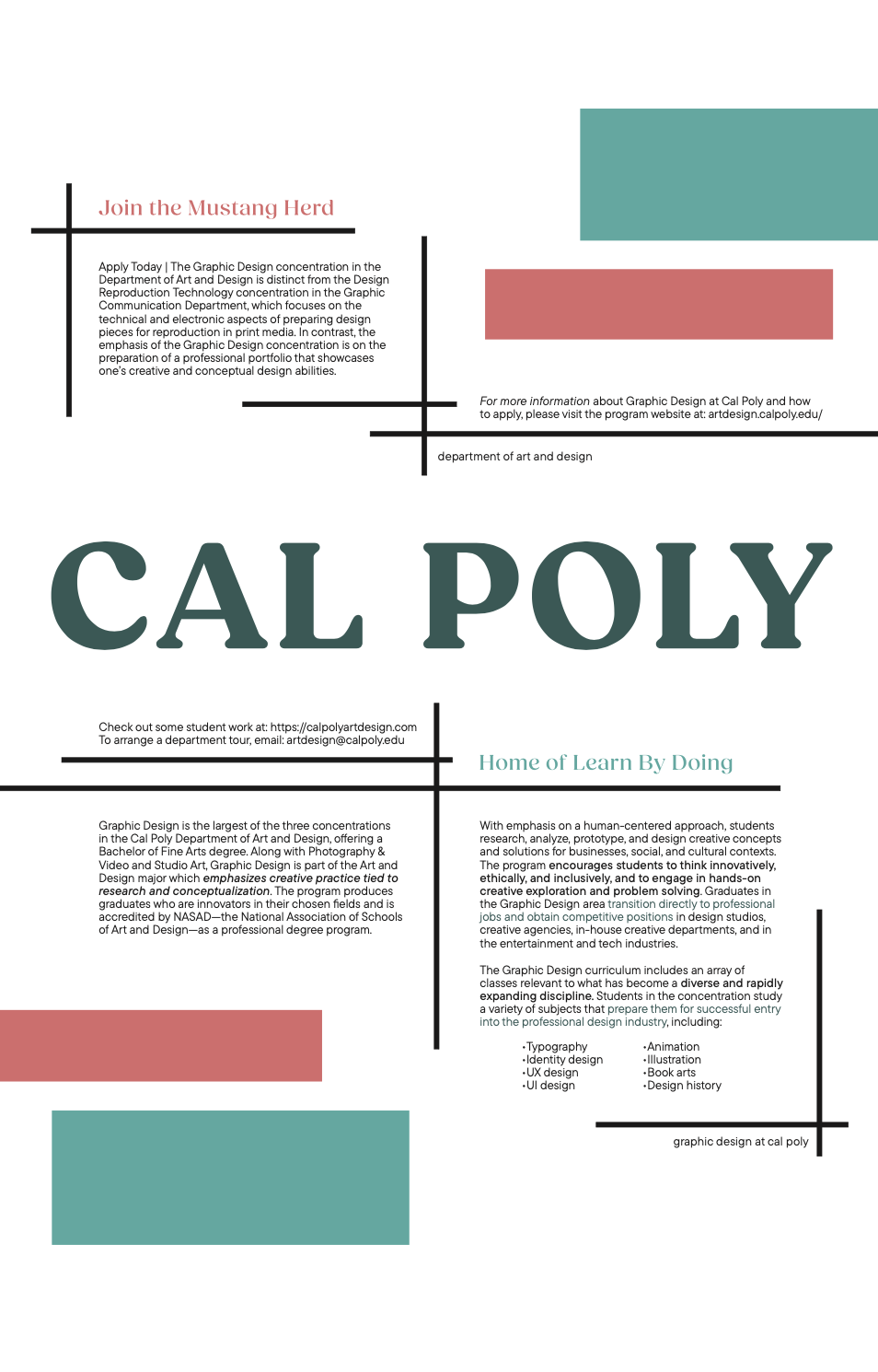 Join the Mustang Herd

Apply Today | The Graphic Design concentration in the Department of Art and Design is distinct from the Design Reproduction Technology concentration in the Graphic Communication Department, which focuses on the technical and electronic aspects of preparing design pieces for reproduction in print media. In contrast, the emphasis of the Graphic Design concentration is on the preparation of a professional portfolio that showcases one's creative and conceptual design abilities.

For more information about Graphic Design at Cal Poly and how to apply, please visit the program website at: artdesign.calpoly.edu/

department of art and design

CAL POLY

Check out some student work at: https://calpolyartdesign.com
To arrange a department tour, email: artdesign@calpoly.edu

Home of Learn By Doing

Graphic Design is the largest of the three concentrations in the Cal Poly Department of Art and Design, offering a Bachelor of Fine Arts degree. Along with Photography & Video and Studio Art, Graphic Design is part of the Art and Design major which emphasizes creative practice tied to research and conceptualization. The program produces graduates who are innovators in their chosen fields and is accredited by NASAD—the National Association of Schools of Art and Design—as a professional degree program.

With emphasis on a human-centered approach, students research, analyze, prototype, and design creative concepts and solutions for businesses, social, and cultural contexts. The program encourages students to think innovatively, ethically, and inclusively, and to engage in hands-on creative exploration and problem solving. Graduates in the Graphic Design area transition directly to professional jobs and obtain competitive positions in design studios, creative agencies, in-house creative departments, and in the entertainment and tech industries.

The Graphic Design curriculum includes an array of classes relevant to what has become a diverse and rapidly expanding discipline. Students in the concentration study a variety of subjects that prepare them for successful entry into the professional design industry, including:

•Typography
•Identity design
•UX design
•UI design

•Animation
•Illustration
•Book arts
•Design history

graphic design at cal poly